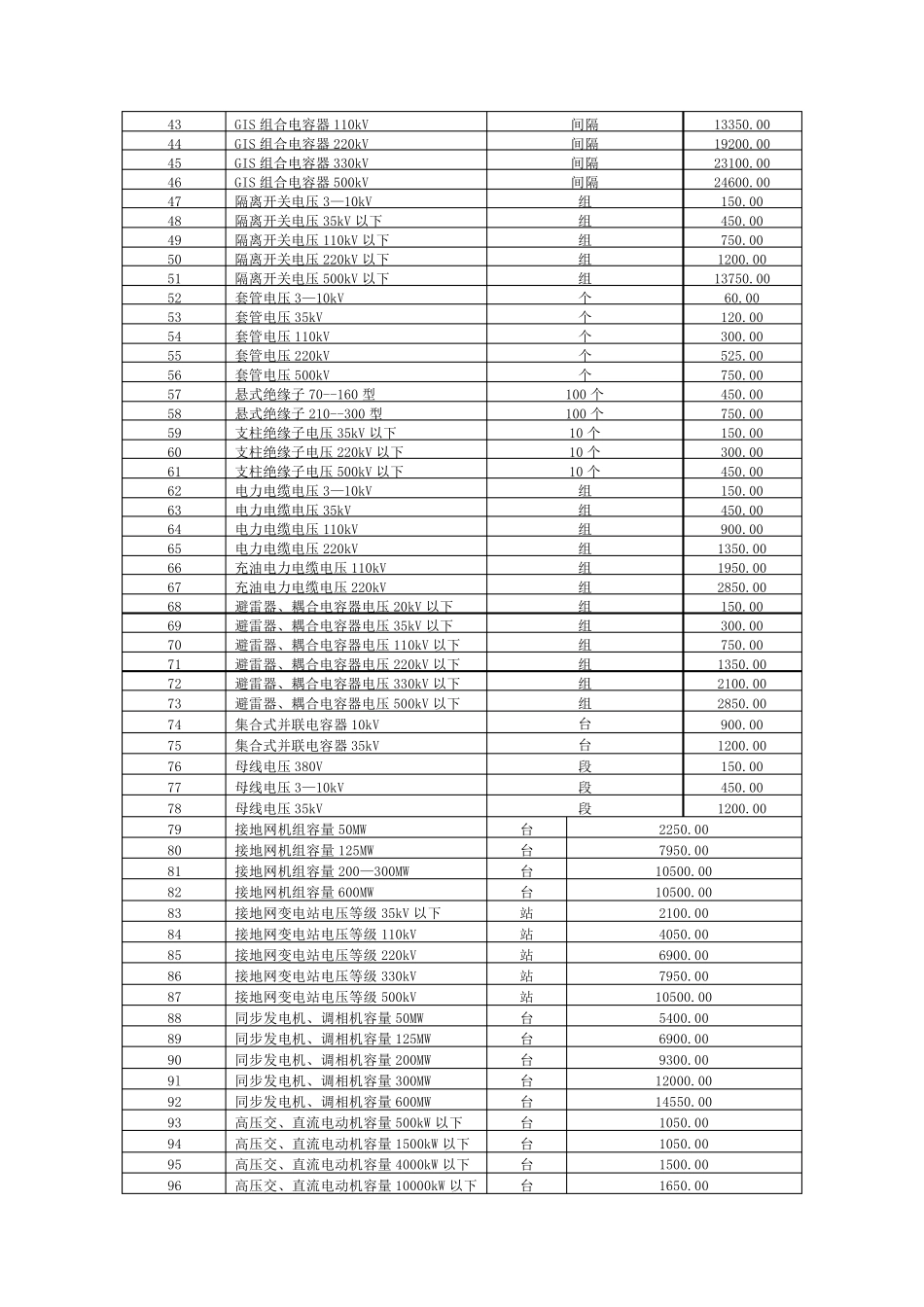 | 43 | GIS 组合电容器 110kV | 间隔 | 13350.00 |
|---|---|---|---|
| 44 | GIS 组合电容器 220kV | 间隔 | 19200.00 |
| 45 | GIS 组合电容器 330kV | 间隔 | 23100.00 |
| 46 | GIS 组合电容器 500kV | 间隔 | 24600.00 |
| 47 | 隔离开关电压 3—10kV | 组 | 150.00 |
| 48 | 隔离开关电压 35kV 以下 | 组 | 450.00 |
| 49 | 隔离开关电压 110kV 以下 | 组 | 750.00 |
| 50 | 隔离开关电压 220kV 以下 | 组 | 1200.00 |
| 51 | 隔离开关电压 500kV 以下 | 组 | 13750.00 |
| 52 | 套管电压 3—10kV | 个 | 60.00 |
| 53 | 套管电压 35kV | 个 | 120.00 |
| 54 | 套管电压 110kV | 个 | 300.00 |
| 55 | 套管电压 220kV | 个 | 525.00 |
| 56 | 套管电压 500kV | 个 | 750.00 |
| 57 | 悬式绝缘子 70--160 型 | 100 个 | 450.00 |
| 58 | 悬式绝缘子 210--300 型 | 100 个 | 750.00 |
| 59 | 支柱绝缘子电压 35kV 以下 | 10 个 | 150.00 |
| 60 | 支柱绝缘子电压 220kV 以下 | 10 个 | 300.00 |
| 61 | 支柱绝缘子电压 500kV 以下 | 10 个 | 450.00 |
| 62 | 电力电缆电压 3—10kV | 组 | 150.00 |
| 63 | 电力电缆电压 35kV | 组 | 450.00 |
| 64 | 电力电缆电压 110kV | 组 | 900.00 |
| 65 | 电力电缆电压 220kV | 组 | 1350.00 |
| 66 | 充油电力电缆电压 110kV | 组 | 1950.00 |
| 67 | 充油电力电缆电压 220kV | 组 | 2850.00 |
| 68 | 避雷器、耦合电容器电压 20kV 以下 | 组 | 150.00 |
| 69 | 避雷器、耦合电容器电压 35kV 以下 | 组 | 300.00 |
| 70 | 避雷器、耦合电容器电压 110kV 以下 | 组 | 750.00 |
| 71 | 避雷器、耦合电容器电压 220kV 以下 | 组 | 1350.00 |
| 72 | 避雷器、耦合电容器电压 330kV 以下 | 组 | 2100.00 |
| 73 | 避雷器、耦合电容器电压 500kV 以下 | 组 | 2850.00 |
| 74 | 集合式并联电容器 10kV | 台 | 900.00 |
| 75 | 集合式并联电容器 35kV | 台 | 1200.00 |
| 76 | 母线电压 380V | 段 | 150.00 |
| 77 | 母线电压 3—10kV | 段 | 450.00 |
| 78 | 母线电压 35kV | 段 | 1200.00 |
| 79 | 接地网机组容量 50MW | 台 | 2250.00 |
| 80 | 接地网机组容量 125MW | 台 | 7950.00 |
| 81 | 接地网机组容量 200—300MW | 台 | 10500.00 |
| 82 | 接地网机组容量 600MW | 台 | 10500.00 |
| 83 | 接地网变电站电压等级 35kV 以下 | 站 | 2100.00 |
| 84 | 接地网变电站电压等级 110kV | 站 | 4050.00 |
| 85 | 接地网变电站电压等级 220kV | 站 | 6900.00 |
| 86 | 接地网变电站电压等级 330kV | 站 | 7950.00 |
| 87 | 接地网变电站电压等级 500kV | 站 | 10500.00 |
| 88 | 同步发电机、调相机容量 50MW | 台 | 5400.00 |
| 89 | 同步发电机、调相机容量 125MW | 台 | 6900.00 |
| 90 | 同步发电机、调相机容量 200MW | 台 | 9300.00 |
| 91 | 同步发电机、调相机容量 300MW | 台 | 12000.00 |
| 92 | 同步发电机、调相机容量 600MW | 台 | 14550.00 |
| 93 | 高压交、直流电动机容量 500kW 以下 | 台 | 1050.00 |
| 94 | 高压交、直流电动机容量 1500kW 以下 | 台 | 1050.00 |
| 95 | 高压交、直流电动机容量 4000kW 以下 | 台 | 1500.00 |
| 96 | 高压交、直流电动机容量 10000kW 以下 | 台 | 1650.00 |